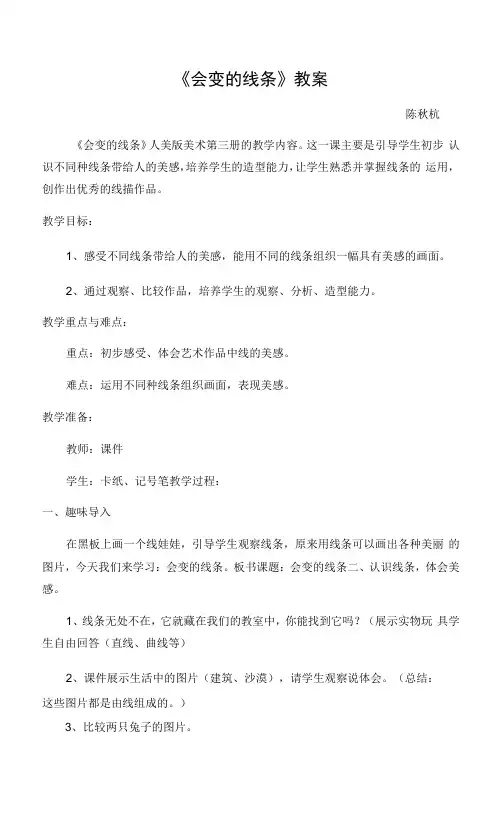 《会变的线条》教案

陈秋杭

《会变的线条》人美版美术第三册的教学内容。这一课主要是引导学生初步 认识不同种线条带给人的美感，培养学生的造型能力，让学生熟悉并掌握线条的 运用，创作出优秀的线描作品。

教学目标：

1、感受不同线条带给人的美感，能用不同的线条组织一幅具有美感的画面。

2、通过观察、比较作品，培养学生的观察、分析、造型能力。

教学重点与难点：

重点：初步感受、体会艺术作品中线的美感。

难点：运用不同种线条组织画面，表现美感。

教学准备：

教师：课件

学生：卡纸、记号笔教学过程：

一、趣味导入

在黑板上画一个线娃娃，引导学生观察线条，原来用线条可以画出各种美丽 的图片，今天我们来学习：会变的线条。板书课题：会变的线条二、认识线条，体会美感。

1、线条无处不在，它就藏在我们的教室中，你能找到它吗？（展示实物玩 具学生自由回答（直线、曲线等）

2、课件展示生活中的图片（建筑、沙漠），请学生观察说体会。（总结：这些图片都是由线组成的。）

3、比较两只兔子的图片。